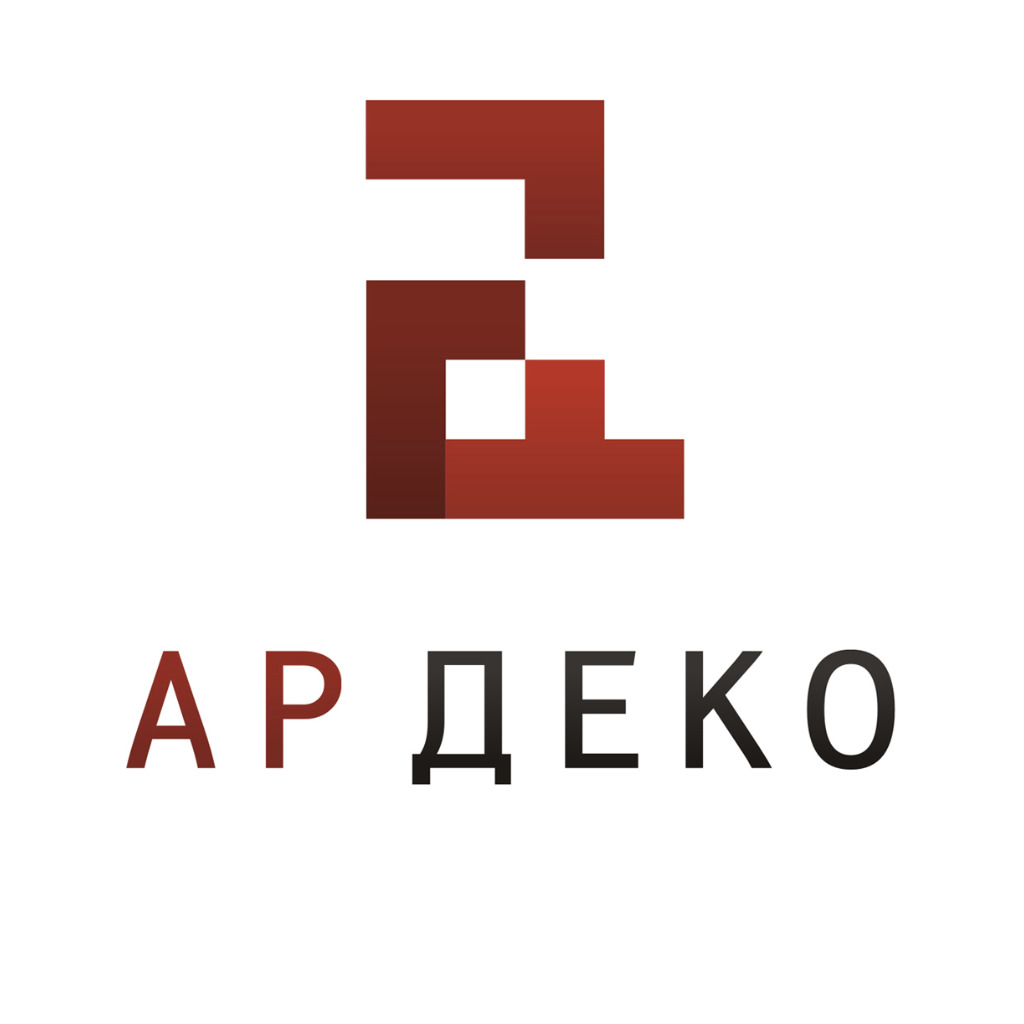 АР ДЕКО